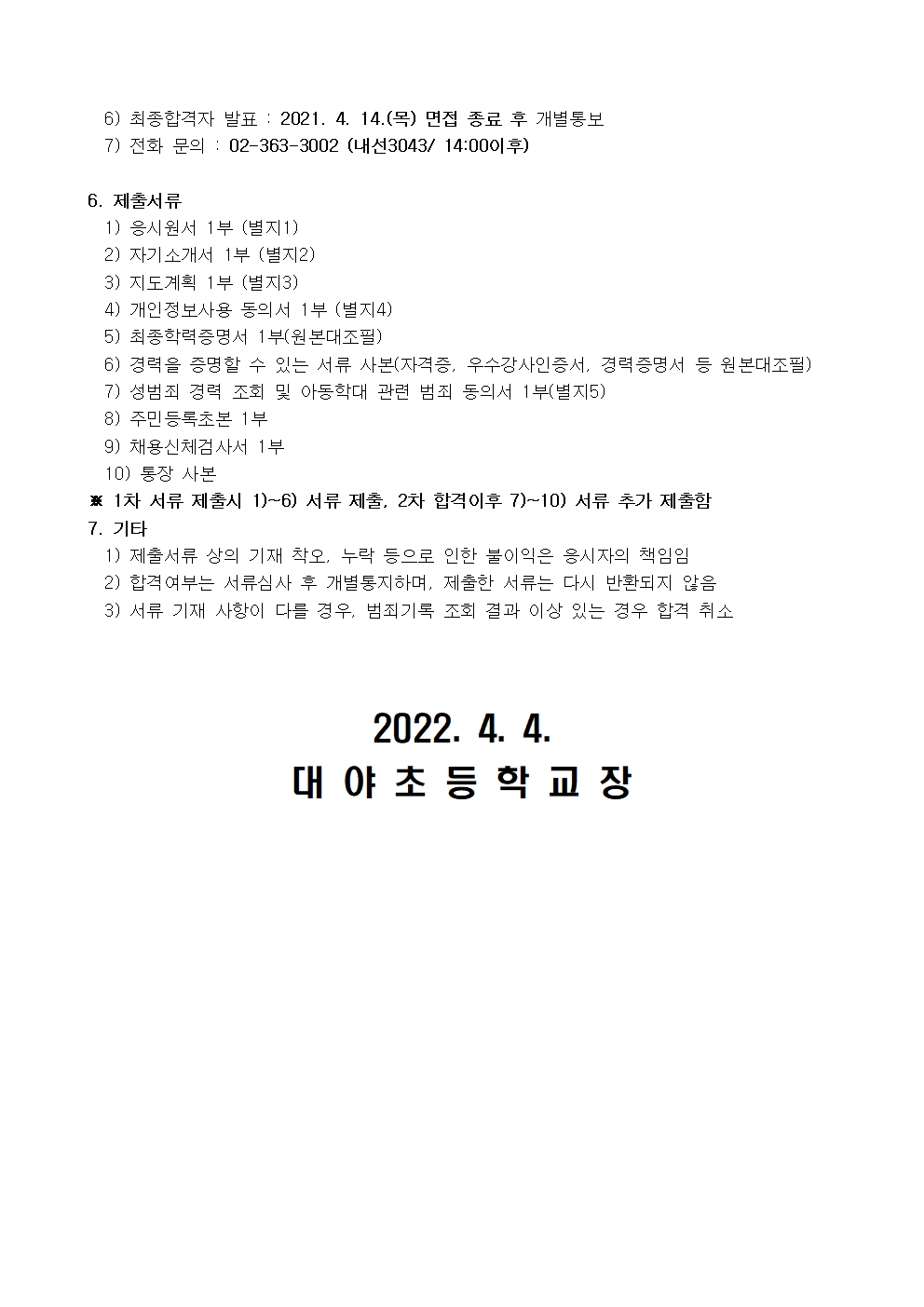 6) 최종합격자 발표 : 2021. 4. 14.(목) 면접 종료 후 개별통보
7) 전화 문의 : 02-363-3002 (내선3043/ 14:00이후)

6. 제출서류
1) 응시원서 1부 (별지1)
2) 자기소개서 1부 (별지2)
3) 지도계획 1부 (별지3)
4) 개인정보사용 동의서 1부 (별지4)
5) 최종학력증명서 1부(원본대조필)
6) 경력을 증명할 수 있는 서류 사본(자격증, 우수강사인증서, 경력증명서 등 원본대조필)
7) 성범죄 경력 조회 및 아동학대 관련 범죄 동의서 1부(별지5)
8) 주민등록초본 1부
9) 채용신체검사서 1부
10) 통장 사본
※ 1차 서류 제출시 1)~6) 서류 제출, 2차 합격이후 7)~10) 서류 추가 제출함
7. 기타
1) 제출서류 상의 기재 착오, 누락 등으로 인한 불이익은 응시자의 책임임
2) 합격여부는 서류심사 후 개별통지하며, 제출한 서류는 다시 반환되지 않음
3) 서류 기재 사항이 다를 경우, 범죄기록 조회 결과 이상 있는 경우 합격 취소

2022. 4. 4.
대 야 초 등 학 교 장